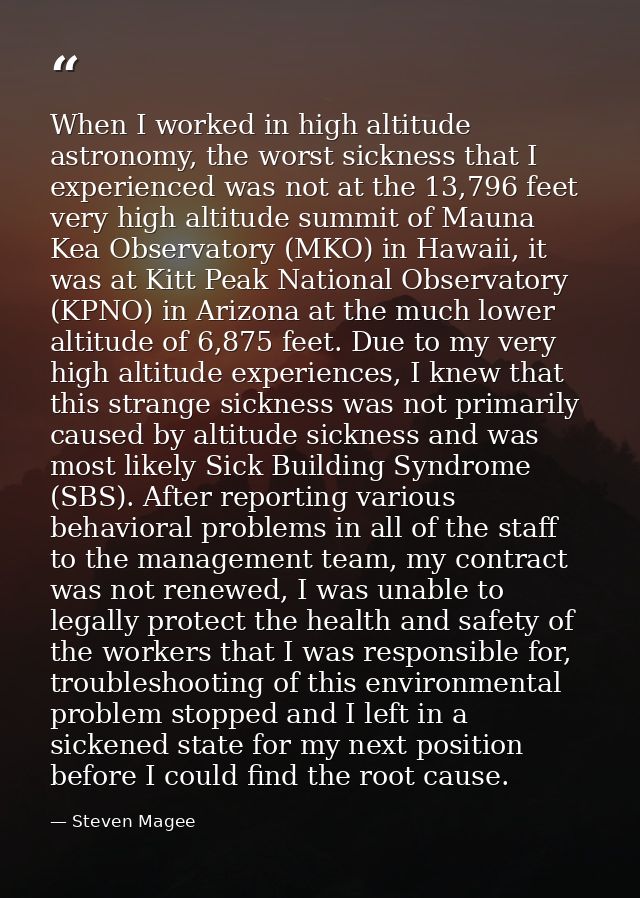 "

When I worked in high altitude astronomy, the worst sickness that I experienced was not at the 13,796 feet very high altitude summit of Mauna Kea Observatory (MKO) in Hawaii, it was at Kitt Peak National Observatory (KPNO) in Arizona at the much lower altitude of 6,875 feet. Due to my very high altitude experiences, I knew that this strange sickness was not primarily caused by altitude sickness and was most likely Sick Building Syndrome (SBS). After reporting various behavioral problems in all of the staff to the management team, my contract was not renewed, I was unable to legally protect the health and safety of the workers that I was responsible for, troubleshooting of this environmental problem stopped and I left in a sickened state for my next position before I could find the root cause.

— Steven Magee